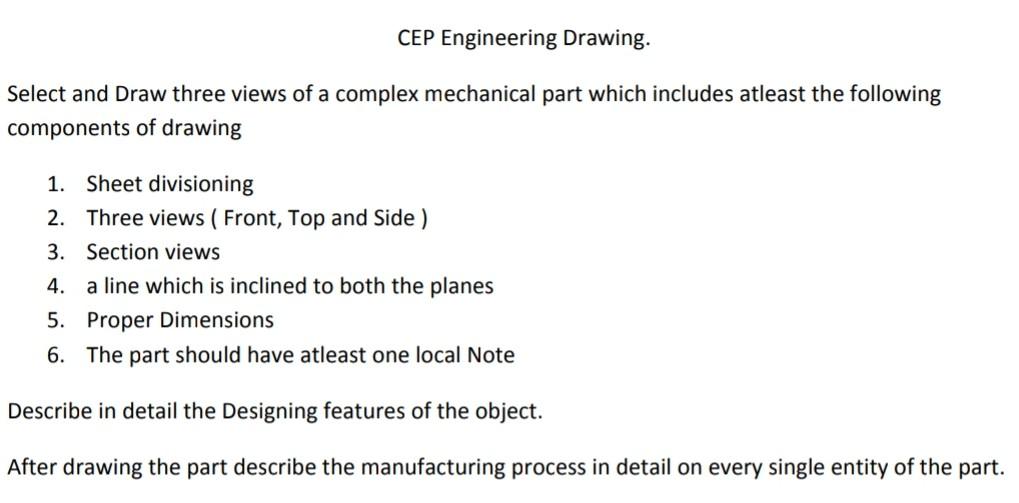 CEP Engineering Drawing.

Select and Draw three views of a complex mechanical part which includes atleast the following components of drawing

1. Sheet divisioning
2. Three views ( Front, Top and Side )
3. Section views
4. a line which is inclined to both the planes
5. Proper Dimensions
6. The part should have atleast one local Note

Describe in detail the Designing features of the object.

After drawing the part describe the manufacturing process in detail on every single entity of the part.